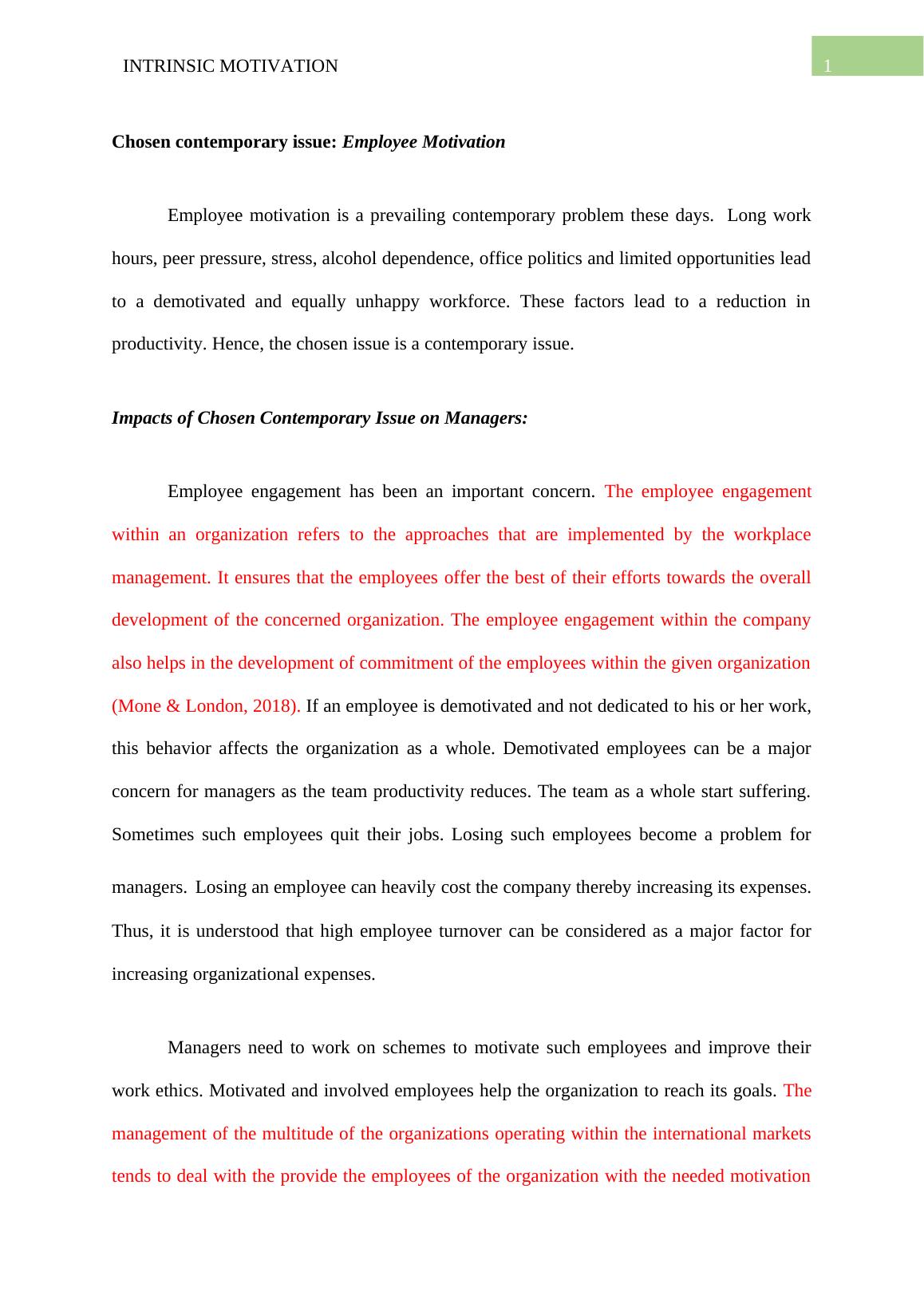 INTRINSIC MOTIVATION

1

Chosen contemporary issue: Employee Motivation

Employee motivation is a prevailing contemporary problem these days. Long work hours, peer pressure, stress, alcohol dependence, office politics and limited opportunities lead to a demotivated and equally unhappy workforce. These factors lead to a reduction in productivity. Hence, the chosen issue is a contemporary issue.

Impacts of Chosen Contemporary Issue on Managers:

Employee engagement has been an important concern. The employee engagement within an organization refers to the approaches that are implemented by the workplace management. It ensures that the employees offer the best of their efforts towards the overall development of the concerned organization. The employee engagement within the company also helps in the development of commitment of the employees within the given organization (Mone & London, 2018). If an employee is demotivated and not dedicated to his or her work, this behavior affects the organization as a whole. Demotivated employees can be a major concern for managers as the team productivity reduces. The team as a whole start suffering. Sometimes such employees quit their jobs. Losing such employees become a problem for managers. Losing an employee can heavily cost the company thereby increasing its expenses. Thus, it is understood that high employee turnover can be considered as a major factor for increasing organizational expenses.

Managers need to work on schemes to motivate such employees and improve their work ethics. Motivated and involved employees help the organization to reach its goals. The management of the multitude of the organizations operating within the international markets tends to deal with the provide the employees of the organization with the needed motivation